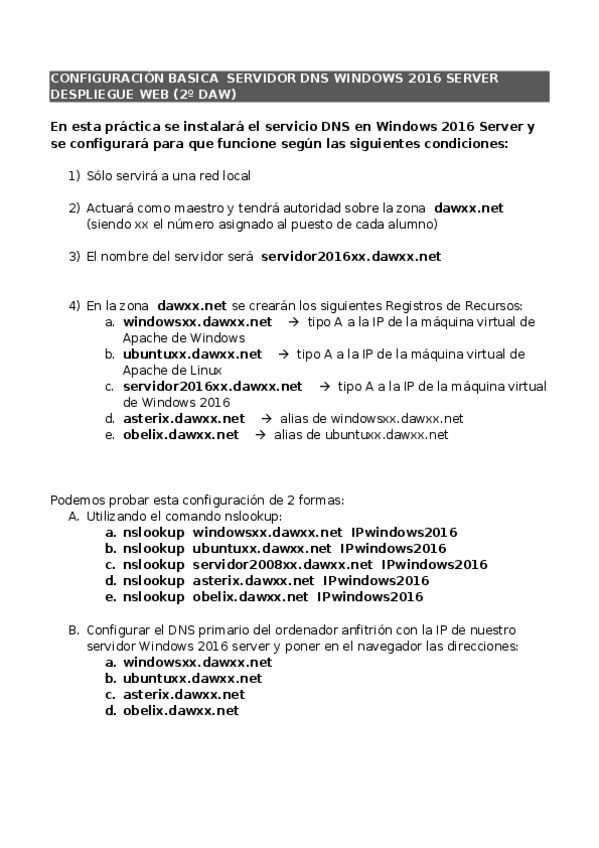 CONFIGURACIÓN BASICA SERVIDOR DNS WINDOWS 2016 SERVER DESPLIEGUE WEB (2º DAW)

En esta práctica se instalará el servicio DNS en Windows 2016 Server y se configurará para que funcione según las siguientes condiciones:

1) Sólo servirá a una red local

2) Actuará como maestro y tendrá autoridad sobre la zona dawxx.net (siendo xx el número asignado al puesto de cada alumno)

3) El nombre del servidor será servidor2016xx.dawxx.net

4) En la zona dawxx.net se crearán los siguientes Registros de Recursos:
a. windowsxx.dawxx.net → tipo A a la IP de la máquina virtual de Apache de Windows
b. ubuntuxx.dawxx.net → tipo A a la IP de la máquina virtual de Apache de Linux
c. servidor2016xx.dawxx.net → tipo A a la IP de la máquina virtual de Windows 2016
d. asterix.dawxx.net → alias de windowsxx.dawxx.net
e. obelix.dawxx.net → alias de ubuntuxx.dawxx.net

Podemos probar esta configuración de 2 formas:
A. Utilizando el comando nslookup:
a. nslookup windowsxx.dawxx.net IPwindows2016
b. nslookup ubuntuxx.dawxx.net IPwindows2016
c. nslookup servidor2008xx.dawxx.net IPwindows2016
d. nslookup asterix.dawxx.net IPwindows2016
e. nslookup obelix.dawxx.net IPwindows2016

B. Configurar el DNS primario del ordenador anfitrión con la IP de nuestro servidor Windows 2016 server y poner en el navegador las direcciones:
a. windowsxx.dawxx.net
b. ubuntuxx.dawxx.net
c. asterix.dawxx.net
d. obelix.dawxx.net